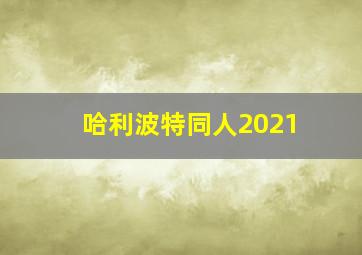 哈利波特同人2021